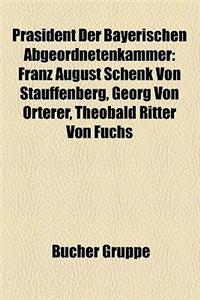 Prasident Der Bayerischen Abgeordnetenkammer: Franz August Schenk Von Stauffenberg, Georg Von Orterer, Theobald Ritter Von Fuchs

Bucher Gruppe